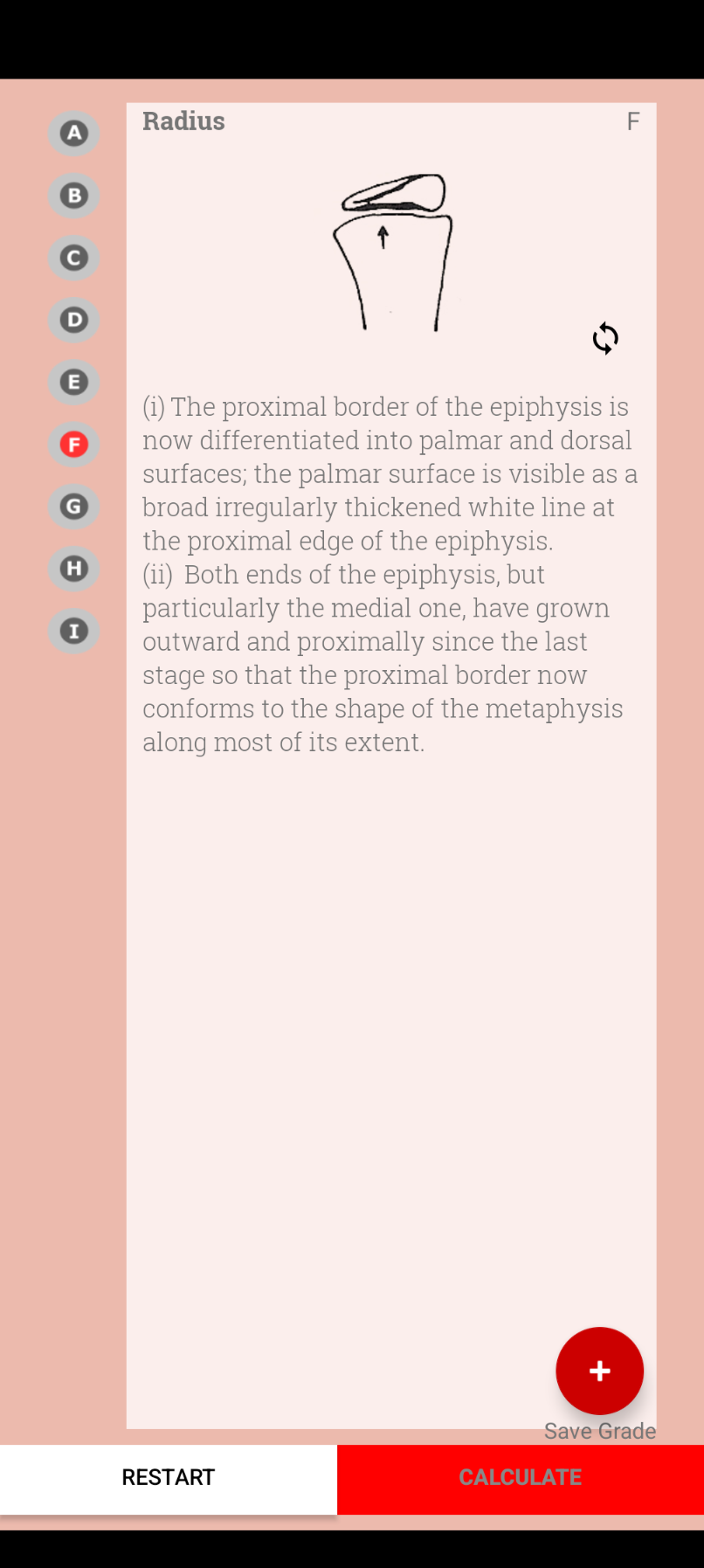 A
B
C
D
E
F
G
H
I

Radius

F

(i) The proximal border of the epiphysis is now differentiated into palmar and dorsal surfaces; the palmar surface is visible as a broad irregularly thickened white line at the proximal edge of the epiphysis.
(ii) Both ends of the epiphysis, but particularly the medial one, have grown outward and proximally since the last stage so that the proximal border now conforms to the shape of the metaphysis along most of its extent.

+
Save Grade

RESTART
CALCULATE